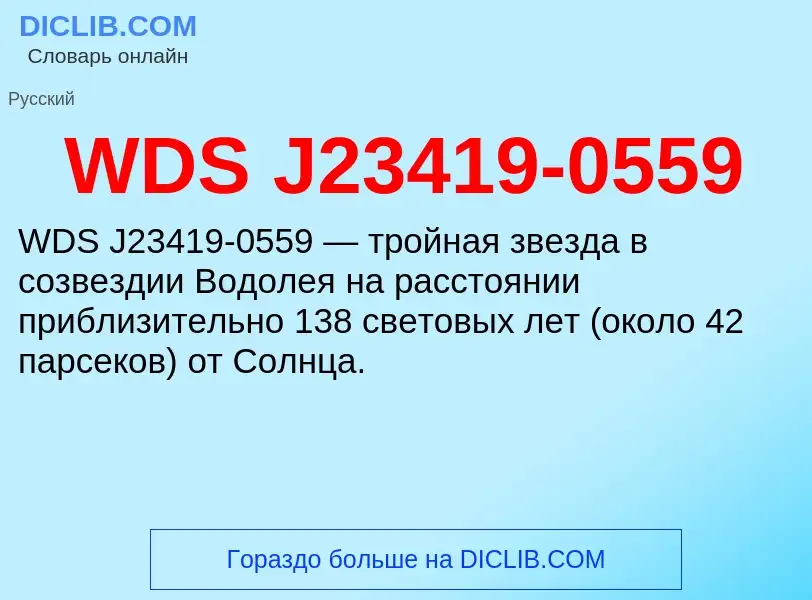 DICLIB.COM
Словарь онлайн

Русский

WDS J23419-0559

WDS J23419-0559 — тройная звезда в созвездии Водолея на расстоянии приблизительно 138 световых лет (около 42 парсеков) от Солнца.

Гораздо больше на DICLIB.COM